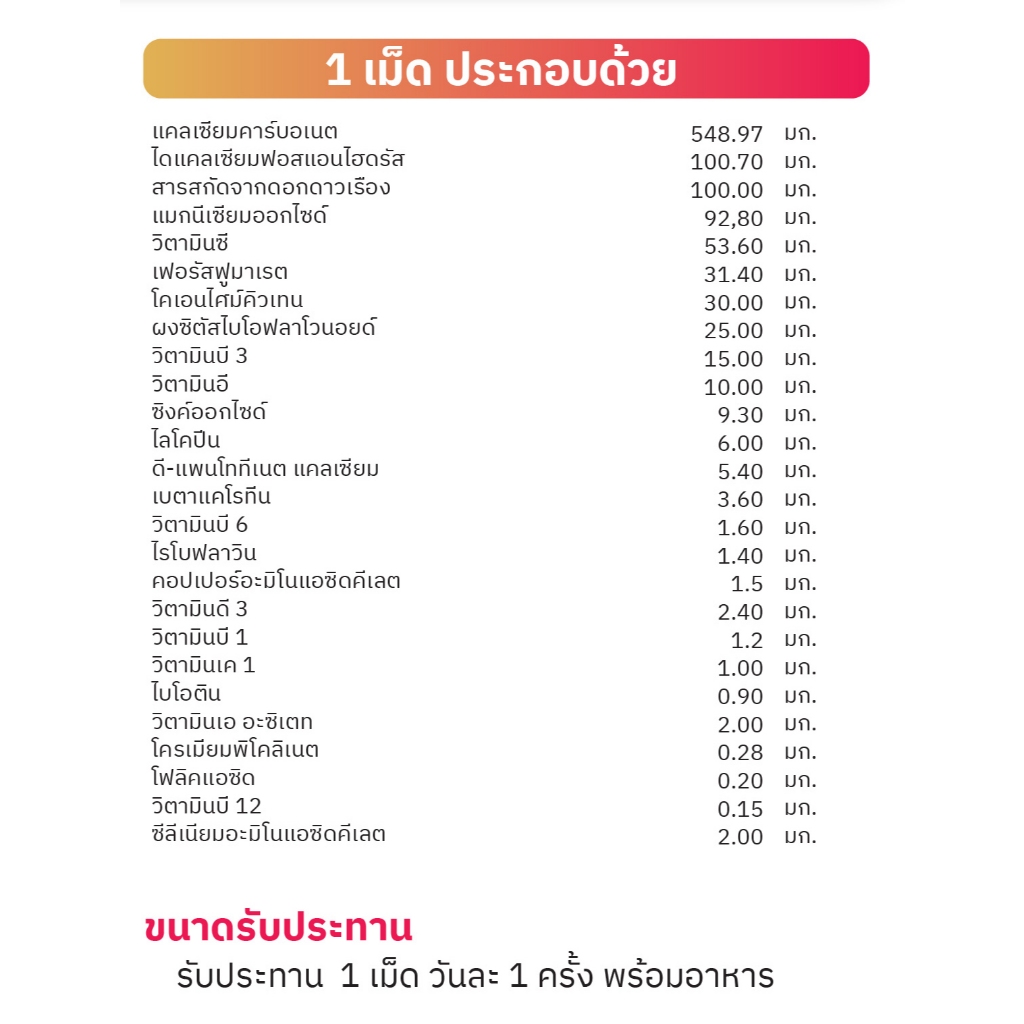 1 เม็ด ประกอบด้วย

| | | |
|---|---|---|
| แคลเซียมคาร์บอเนต | 548.97 | มก. |
| ไดแคลเซียมฟอสแอนไฮดรัส | 100.70 | มก. |
| สารสกัดจากดอกดาวเรือง | 100.00 | มก. |
| แมกนีเซียมออกไซด์ | 92,80 | มก. |
| วิตามินซี | 53.60 | มก. |
| เฟอรัสฟูมาเรต | 31.40 | มก. |
| โคเอนไซม์คิวเทน | 30.00 | มก. |
| ผงซิตัสไบโอฟลาโวนอยด์ | 25.00 | มก. |
| วิตามินบี 3 | 15.00 | มก. |
| วิตามินอี | 10.00 | มก. |
| ซิงค์ออกไซด์ | 9.30 | มก. |
| ไลโคปีน | 6.00 | มก. |
| ดี-แพนโททีเนต แคลเซียม | 5.40 | มก. |
| เบตาแคโรทีน | 3.60 | มก. |
| วิตามินบี 6 | 1.60 | มก. |
| ไรโบฟลาวิน | 1.40 | มก. |
| คอปเปอร์อะมิโนแอซิดคีเลต | 1.5 | มก. |
| วิตามินดี 3 | 2.40 | มก. |
| วิตามินบี 1 | 1.2 | มก. |
| วิตามินเค 1 | 1.00 | มก. |
| ไบโอติน | 0.90 | มก. |
| วิตามินเอ อะซิเตท | 2.00 | มก. |
| โครเมียมพิโคลิเนต | 0.28 | มก. |
| โฟลิคแอซิด | 0.20 | มก. |
| วิตามินบี 12 | 0.15 | มก. |
| ซีลีเนียมอะมิโนแอซิดคีเลต | 2.00 | มก. |

ขนาดรับประทาน
รับประทาน 1 เม็ด วันละ 1 ครั้ง พร้อมอาหาร